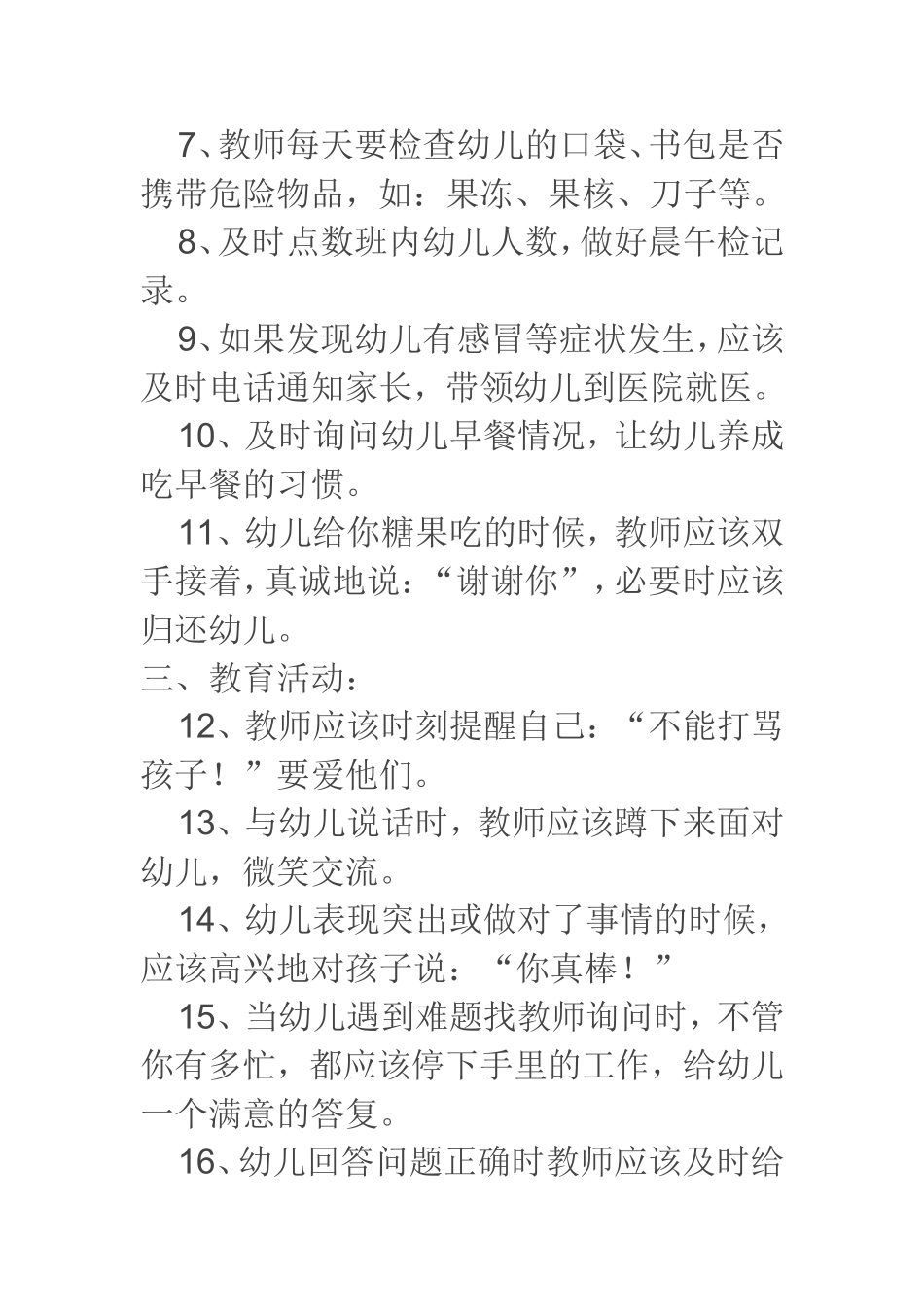 7、教师每天要检查幼儿的口袋、书包是否携带危险物品，如：果冻、果核、刀子等。

8、及时点数班内幼儿人数，做好晨午检记录。

9、如果发现幼儿有感冒等症状发生，应该及时电话通知家长，带领幼儿到医院就医。

10、及时询问幼儿早餐情况，让幼儿养成吃早餐的习惯。

11、幼儿给你糖果吃的时候，教师应该双手接着，真诚地说：“谢谢你”，必要时应该归还幼儿。

三、教育活动：

12、教师应该时刻提醒自己：“不能打骂孩子！”要爱他们。

13、与幼儿说话时，教师应该蹲下来面对幼儿，微笑交流。

14、幼儿表现突出或做对了事情的时候，应该高兴地对孩子说：“你真棒！”

15、当幼儿遇到难题找教师询问时，不管你有多忙，都应该停下手里的工作，给幼儿一个满意的答复。

16、幼儿回答问题正确时教师应该及时给